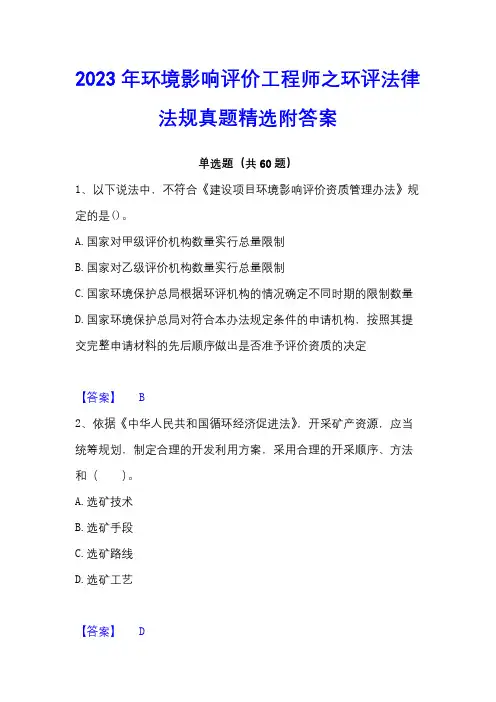 2023 年环境影响评价工程师之环评法律法规真题精选附答案

单选题（共 60 题）

1、以下说法中，不符合《建设项目环境影响评价资质管理办法》规定的是()。

A. 国家对甲级评价机构数量实行总量限制

B. 国家对乙级评价机构数量实行总量限制

C. 国家环境保护总局根据环评机构的情况确定不同时期的限制数量

D. 国家环境保护总局对符合本办法规定条件的申请机构，按照其提交完整申请材料的先后顺序做出是否准予评价资质的决定

【答案】 B

2、依据《中华人民共和国循环经济促进法》，开采矿产资源，应当统筹规划，制定合理的开发利用方案，采用合理的开采顺序、方法和（ ）。

A. 选矿技术

B. 选矿手段

C. 选矿路线

D. 选矿工艺

【答案】 D